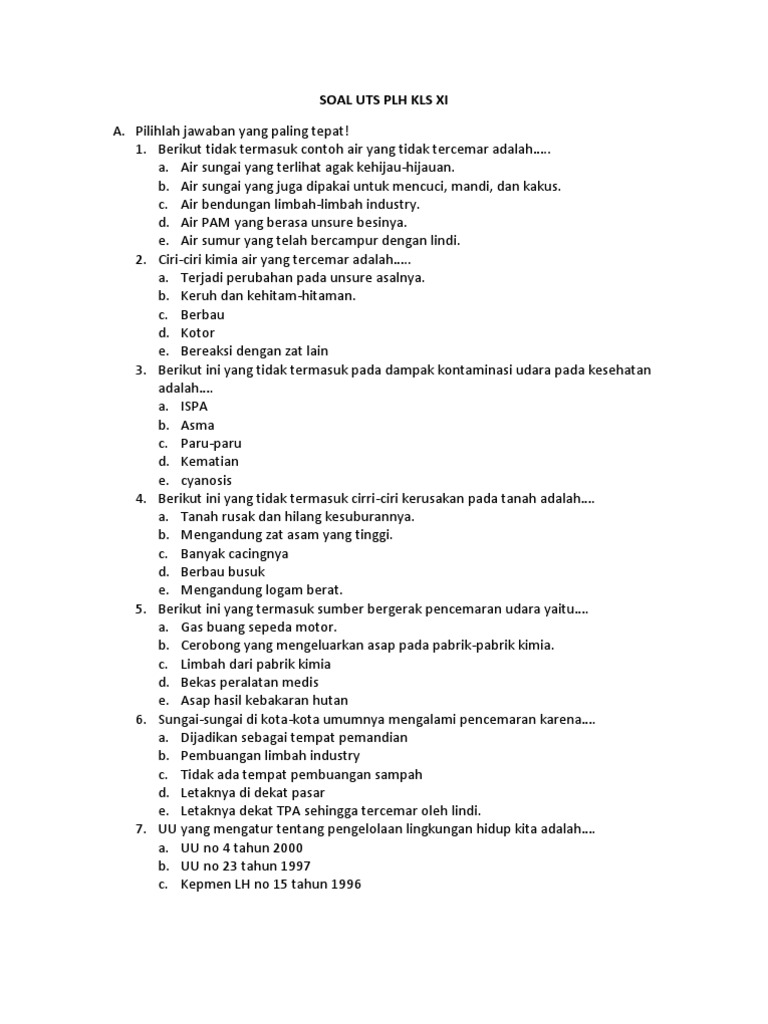 SOAL UTS PLH KLS XI

A. Pilihlah jawaban yang paling tepat!

1. Berikut tidak termasuk contoh air yang tidak tercemar adalah…..
a. Air sungai yang terlihat agak kehijau-hijauan.
b. Air sungai yang juga dipakai untuk mencuci, mandi, dan kakus.
c. Air bendungan limbah-limbah industry.
d. Air PAM yang berasa unsure besinya.
e. Air sumur yang telah bercampur dengan lindi.

2. Ciri-ciri kimia air yang tercemar adalah…..
a. Terjadi perubahan pada unsure asalnya.
b. Keruh dan kehitam-hitaman.
c. Berbau
d. Kotor
e. Bereaksi dengan zat lain

3. Berikut ini yang tidak termasuk pada dampak kontaminasi udara pada kesehatan adalah….
a. ISPA
b. Asma
c. Paru-paru
d. Kematian
e. cyanosis

4. Berikut ini yang tidak termasuk cirri-ciri kerusakan pada tanah adalah….
a. Tanah rusak dan hilang kesuburannya.
b. Mengandung zat asam yang tinggi.
c. Banyak cacingnya
d. Berbau busuk
e. Mengandung logam berat.

5. Berikut ini yang termasuk sumber bergerak pencemaran udara yaitu….
a. Gas buang sepeda motor.
b. Cerobong yang mengeluarkan asap pada pabrik-pabrik kimia.
c. Limbah dari pabrik kimia
d. Bekas peralatan medis
e. Asap hasil kebakaran hutan

6. Sungai-sungai di kota-kota umumnya mengalami pencemaran karena….
a. Dijadikan sebagai tempat pemandian
b. Pembuangan limbah industry
c. Tidak ada tempat pembuangan sampah
d. Letaknya di dekat pasar
e. Letaknya dekat TPA sehingga tercemar oleh lindi.

7. UU yang mengatur tentang pengelolaan lingkungan hidup kita adalah….
a. UU no 4 tahun 2000
b. UU no 23 tahun 1997
c. Kepmen LH no 15 tahun 1996